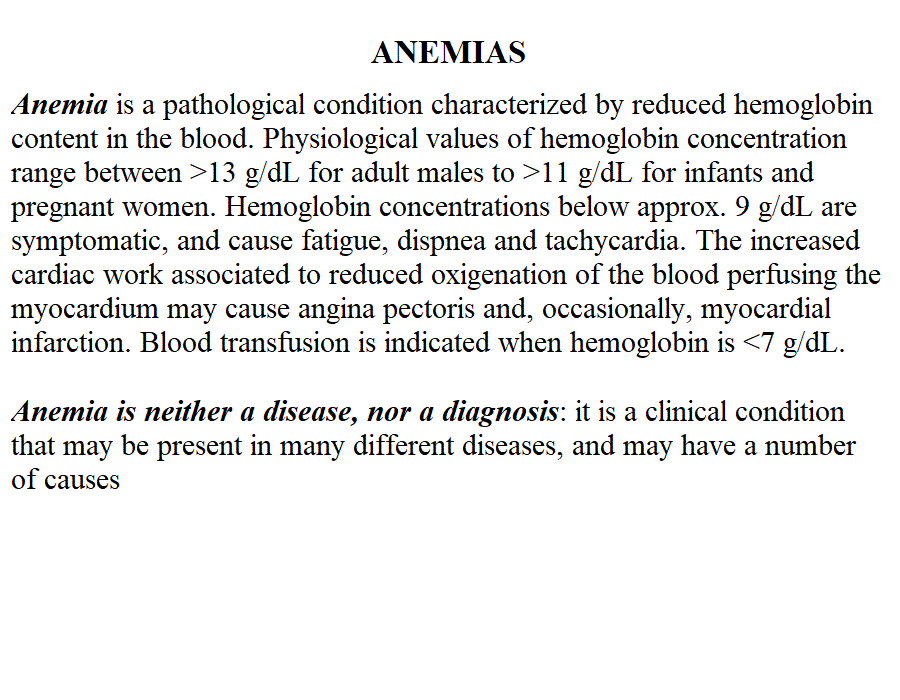 ANEMIAS

Anemia is a pathological condition characterized by reduced hemoglobin content in the blood. Physiological values of hemoglobin concentration range between >13 g/dL for adult males to >11 g/dL for infants and pregnant women. Hemoglobin concentrations below approx. 9 g/dL are symptomatic, and cause fatigue, dispnea and tachycardia. The increased cardiac work associated to reduced oxigenation of the blood perfusing the myocardium may cause angina pectoris and, occasionally, myocardial infarction. Blood transfusion is indicated when hemoglobin is <7 g/dL.

Anemia is neither a disease, nor a diagnosis: it is a clinical condition that may be present in many different diseases, and may have a number of causes